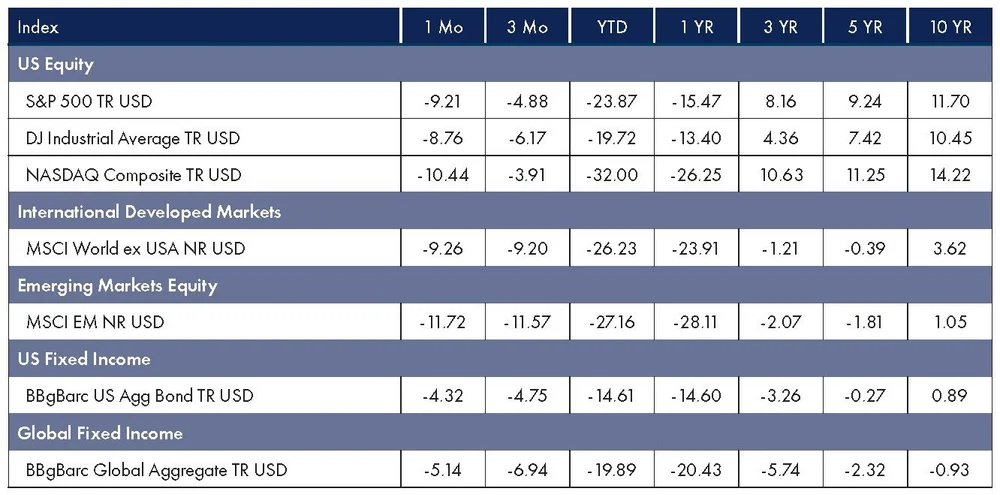 | Index | 1 Mo | 3 Mo | YTD | 1 YR | 3 YR | 5 YR | 10 YR |
|---|---|---|---|---|---|---|---|
| US Equity | | | | | | | |
| S&P 500 TR USD | -9.21 | -4.88 | -23.87 | -15.47 | 8.16 | 9.24 | 11.70 |
| DJ Industrial Average TR USD | -8.76 | -6.17 | -19.72 | -13.40 | 4.36 | 7.42 | 10.45 |
| NASDAQ Composite TR USD | -10.44 | -3.91 | -32.00 | -26.25 | 10.63 | 11.25 | 14.22 |
| International Developed Markets | | | | | | | |
| MSCI World ex USA NR USD | -9.26 | -9.20 | -26.23 | -23.91 | -1.21 | -0.39 | 3.62 |
| Emerging Markets Equity | | | | | | | |
| MSCI EM NR USD | -11.72 | -11.57 | -27.16 | -28.11 | -2.07 | -1.81 | 1.05 |
| US Fixed Income | | | | | | | |
| BBgBarc US Agg Bond TR USD | -4.32 | -4.75 | -14.61 | -14.60 | -3.26 | -0.27 | 0.89 |
| Global Fixed Income | | | | | | | |
| BBgBarc Global Aggregate TR USD | -5.14 | -6.94 | -19.89 | -20.43 | -5.74 | -2.32 | -0.93 |